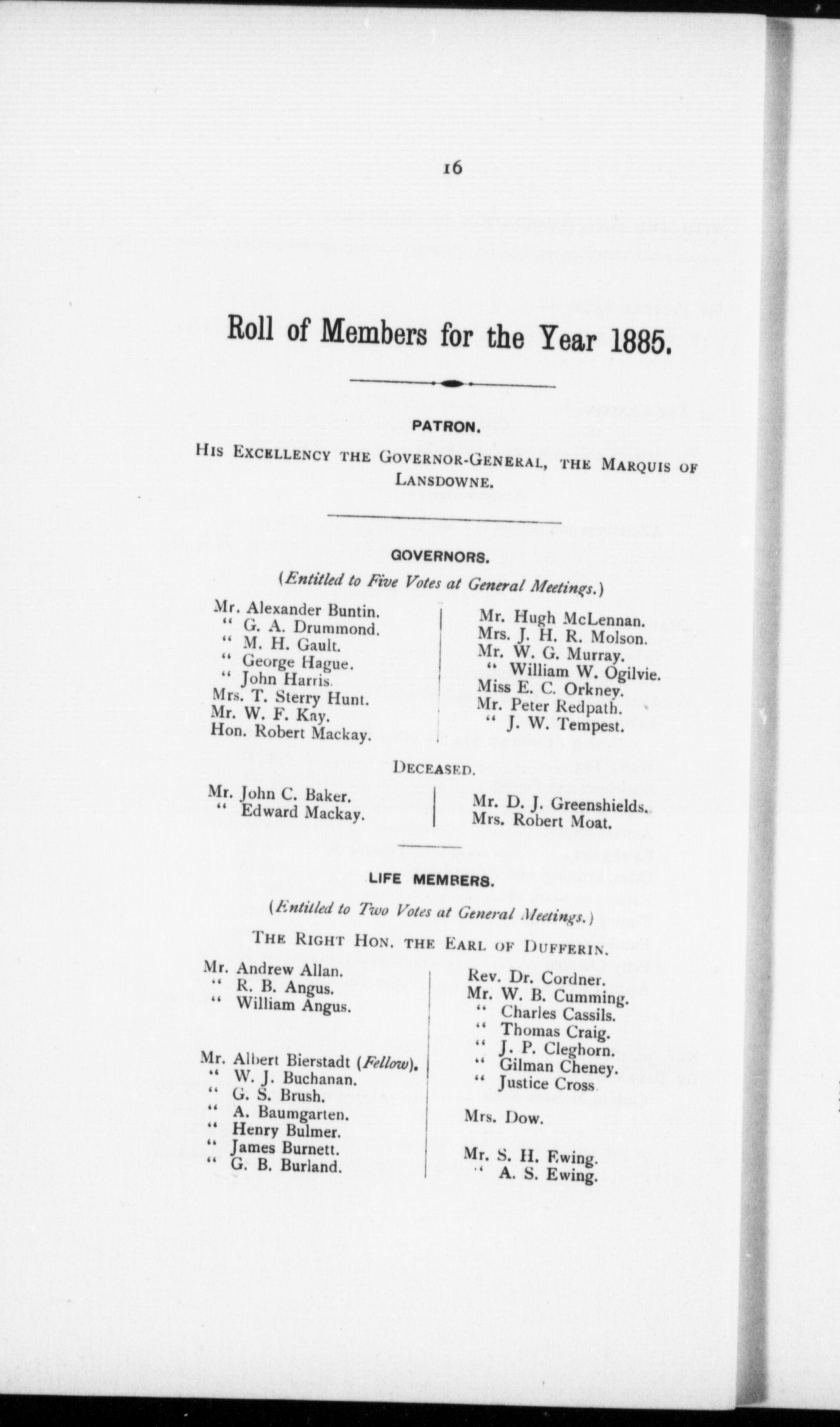 16

Roll of Members for the Year 1885.

PATRON.

His Excellency the Governor-General, the Marquis of Lansdowne.

GOVERNORS.

(Entitled to Five Votes at General Meetings.)

Mr. Alexander Buntin.
" G. A. Drummond.
" M. H. Gault.
" George Hague.
" John Harris.
Mrs. T. Sterry Hunt.
Mr. W. F. Kay.
Hon. Robert Mackay.

Mr. Hugh McLennan.
Mrs. J. H. R. Molson.
Mr. W. G. Murray.
" William W. Ogilvie.
Miss E. C. Orkney.
Mr. Peter Redpath.
" J. W. Tempest.

Deceased.

Mr. John C. Baker.
" Edward Mackay.

Mr. D. J. Greenshields.
Mrs. Robert Moat.

LIFE MEMBERS.

(Entitled to Two Votes at General Meetings.)

The Right Hon. the Earl of Dufferin.

Mr. Andrew Allan.
" R. B. Angus.
" William Angus.

Mr. Albert Bierstadt (Fellow).
" W. J. Buchanan.
" G. S. Brush.
" A. Baumgarten.
" Henry Bulmer.
" James Burnett.
" G. B. Burland.

Rev. Dr. Cordner.
Mr. W. B. Cumming.
" Charles Cassils.
" Thomas Craig.
" J. P. Cleghorn.
" Gilman Cheney.
" Justice Cross.

Mrs. Dow.

Mr. S. H. Ewing.
" A. S. Ewing.